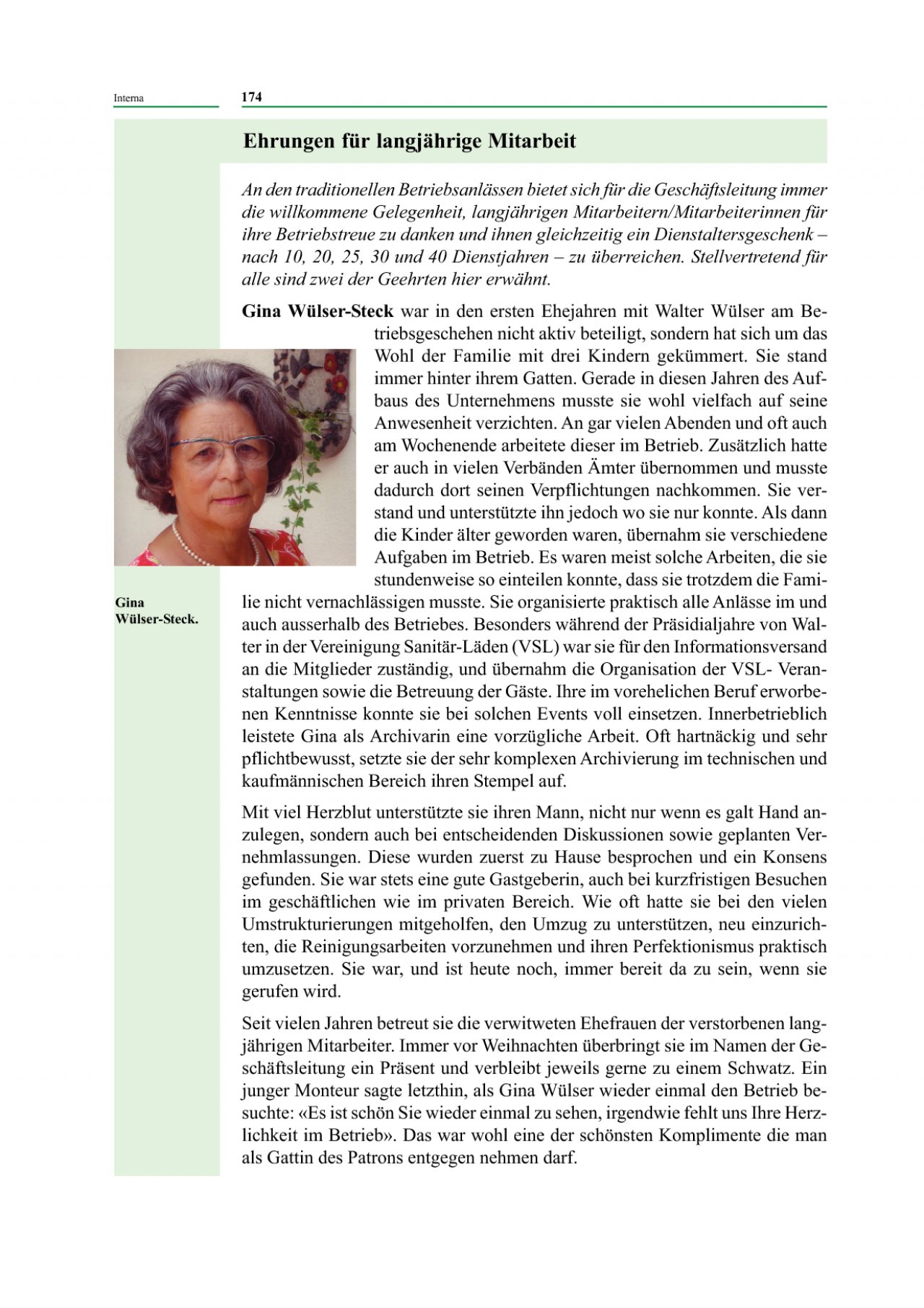 Interna

174

Ehrungen für langjährige Mitarbeit

An den traditionellen Betriebsanlässen bietet sich für die Geschäftsleitung immer die willkommene Gelegenheit, langjährigen Mitarbeitern/Mitarbeiterinnen für ihre Betriebstreue zu danken und ihnen gleichzeitig ein Dienstaltersgeschenk – nach 10, 20, 25, 30 und 40 Dienstjahren – zu überreichen. Stellvertretend für alle sind zwei der Geehrten hier erwähnt.

Gina Wülser-Steck war in den ersten Ehejahren mit Walter Wülser am Betriebsgeschehen nicht aktiv beteiligt, sondern hat sich um das Wohl der Familie mit drei Kindern gekümmert. Sie stand immer hinter ihrem Gatten. Gerade in diesen Jahren des Aufbaus des Unternehmens musste sie wohl vielfach auf seine Anwesenheit verzichten. An gar vielen Abenden und oft auch am Wochenende arbeitete dieser im Betrieb. Zusätzlich hatte er auch in vielen Verbänden Ämter übernommen und musste dadurch dort seinen Verpflichtungen nachkommen. Sie verstand und unterstützte ihn jedoch wo sie nur konnte. Als dann die Kinder älter geworden waren, übernahm sie verschiedene Aufgaben im Betrieb. Es waren meist solche Arbeiten, die sie stundenweise so einteilen konnte, dass sie trotzdem die Familie nicht vernachlässigen musste. Sie organisierte praktisch alle Anlässe im und auch ausserhalb des Betriebes. Besonders während der Präsidialjahre von Walter in der Vereinigung Sanitär-Läden (VSL) war sie für den Informationsversand an die Mitglieder zuständig, und übernahm die Organisation der VSL- Veranstaltungen sowie die Betreuung der Gäste. Ihre im vorehelichen Beruf erworbenen Kenntnisse konnte sie bei solchen Events voll einsetzen. Innerbetrieblich leistete Gina als Archivarin eine vorzügliche Arbeit. Oft hartnäckig und sehr pflichtbewusst, setzte sie der sehr komplexen Archivierung im technischen und kaufmännischen Bereich ihren Stempel auf.

Gina Wülser-Steck.

Mit viel Herzblut unterstützte sie ihren Mann, nicht nur wenn es galt Hand anzulegen, sondern auch bei entscheidenden Diskussionen sowie geplanten Vernehmlassungen. Diese wurden zuerst zu Hause besprochen und ein Konsens gefunden. Sie war stets eine gute Gastgeberin, auch bei kurzfristigen Besuchen im geschäftlichen wie im privaten Bereich. Wie oft hatte sie bei den vielen Umstrukturierungen mitgeholfen, den Umzug zu unterstützen, neu einzurichten, die Reinigungsarbeiten vorzunehmen und ihren Perfektionismus praktisch umzusetzen. Sie war, und ist heute noch, immer bereit da zu sein, wenn sie gerufen wird.

Seit vielen Jahren betreut sie die verwitweten Ehefrauen der verstorbenen langjährigen Mitarbeiter. Immer vor Weihnachten überbringt sie im Namen der Geschäftsleitung ein Präsent und verbleibt jeweils gerne zu einem Schwatz. Ein junger Monteur sagte letzthin, als Gina Wülser wieder einmal den Betrieb besuchte: «Es ist schön Sie wieder einmal zu sehen, irgendwie fehlt uns Ihre Herzlichkeit im Betrieb». Das war wohl eine der schönsten Komplimente die man als Gattin des Patrons entgegen nehmen darf.